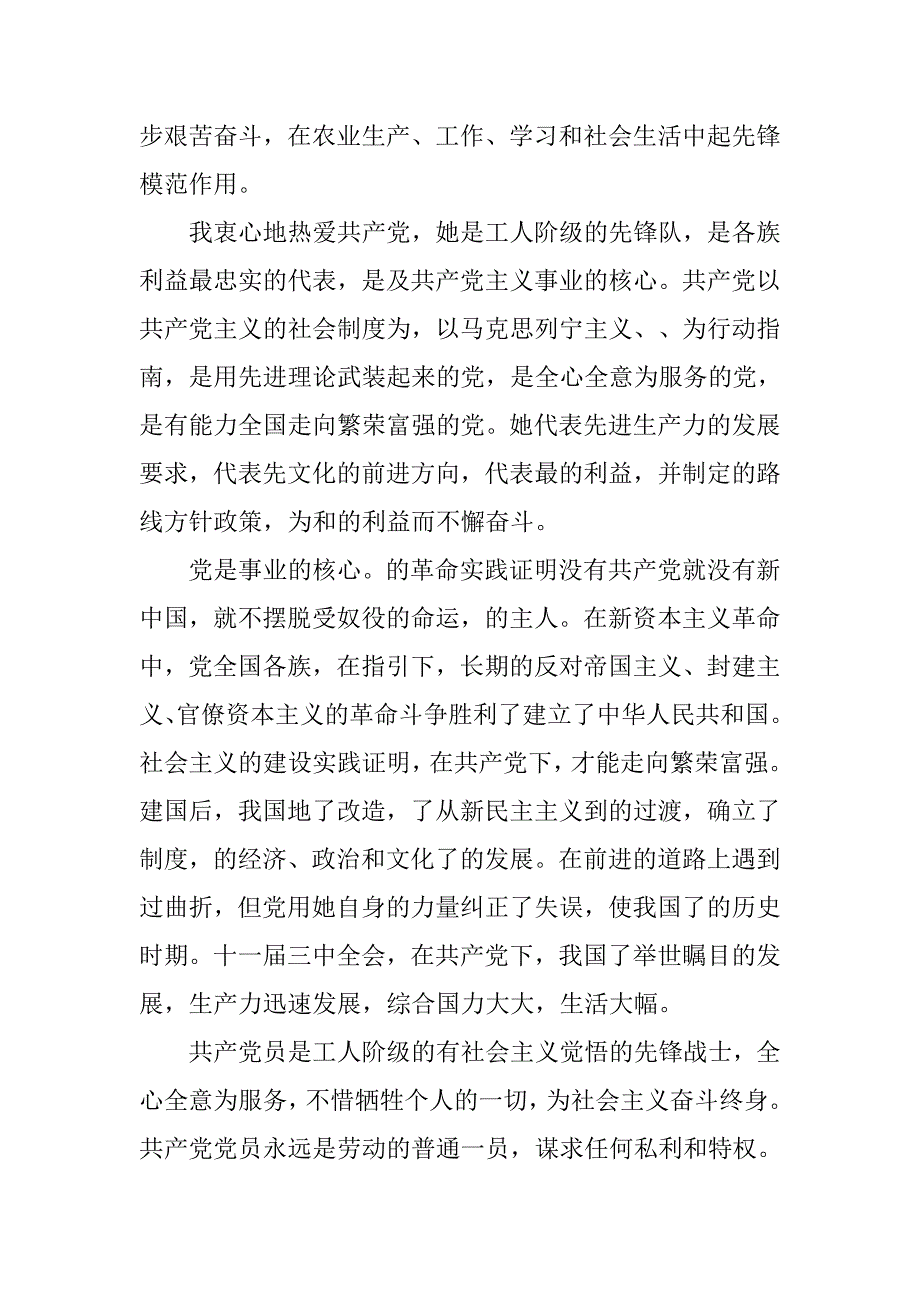 步艰苦奋斗，在农业生产、工作、学习和社会生活中起先锋模范作用。

我衷心地热爱共产党，她是工人阶级的先锋队，是各族利益最忠实的代表，是及共产党主义事业的核心。共产党以共产党主义的社会制度为，以马克思列宁主义、、为行动指南，是用先进理论武装起来的党，是全心全意为服务的党，是有能力全国走向繁荣富强的党。她代表先进生产力的发展要求，代表先文化的前进方向，代表最的利益，并制定的路线方针政策，为和的利益而不懈奋斗。

党是事业的核心。的革命实践证明没有共产党就没有新中国，就不摆脱受奴役的命运，的主人。在新资本主义革命中，党全国各族，在指引下，长期的反对帝国主义、封建主义、官僚资本主义的革命斗争胜利了建立了中华人民共和国。社会主义的建设实践证明，在共产党下，才能走向繁荣富强。建国后，我国地了改造，了从新民主主义到的过渡，确立了制度，的经济、政治和文化了的发展。在前进的道路上遇到过曲折，但党用她自身的力量纠正了失误，使我国了的历史时期。十一届三中全会，在共产党下，我国了举世瞩目的发展，生产力迅速发展，综合国力大大，生活大幅。

共产党员是工人阶级的有社会主义觉悟的先锋战士，全心全意为服务，不惜牺牲个人的一切，为社会主义奋斗终身。共产党党员永远是劳动的普通一员，谋求任何私利和特权。